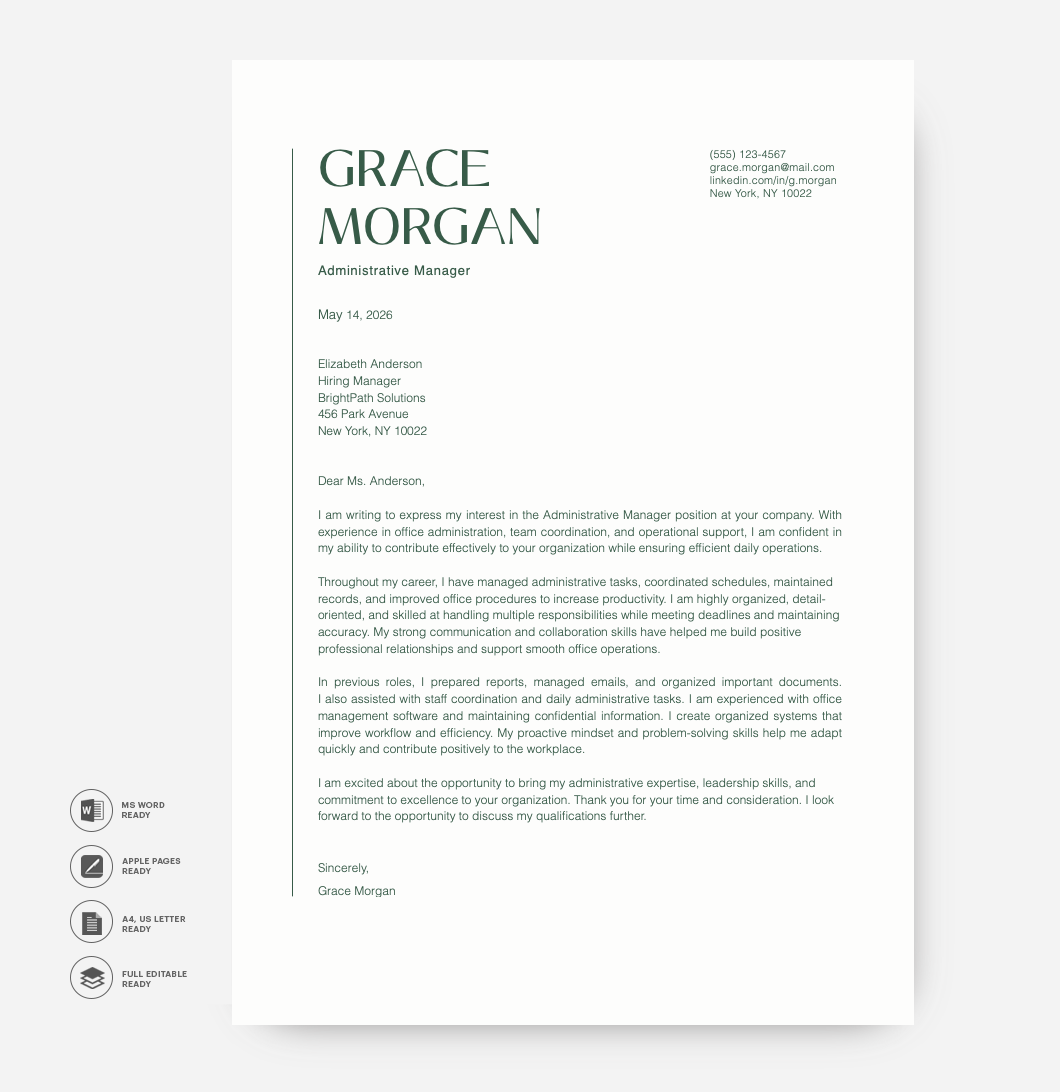 GRACE
MORGAN

Administrative Manager

(555) 123-4567
grace.morgan@mail.com
linkedin.com/in/g.morgan
New York, NY 10022

May 14, 2026

Elizabeth Anderson
Hiring Manager
BrightPath Solutions
456 Park Avenue
New York, NY 10022

Dear Ms. Anderson,

I am writing to express my interest in the Administrative Manager position at your company. With experience in office administration, team coordination, and operational support, I am confident in my ability to contribute effectively to your organization while ensuring efficient daily operations.

Throughout my career, I have managed administrative tasks, coordinated schedules, maintained records, and improved office procedures to increase productivity. I am highly organized, detail-oriented, and skilled at handling multiple responsibilities while meeting deadlines and maintaining accuracy. My strong communication and collaboration skills have helped me build positive professional relationships and support smooth office operations.

In previous roles, I prepared reports, managed emails, and organized important documents. I also assisted with staff coordination and daily administrative tasks. I am experienced with office management software and maintaining confidential information. I create organized systems that improve workflow and efficiency. My proactive mindset and problem-solving skills help me adapt quickly and contribute positively to the workplace.

I am excited about the opportunity to bring my administrative expertise, leadership skills, and commitment to excellence to your organization. Thank you for your time and consideration. I look forward to the opportunity to discuss my qualifications further.

Sincerely,

Grace Morgan

MS WORD
READY

APPLE PAGES
READY

A4, US LETTER
READY

FULL EDITABLE
READY